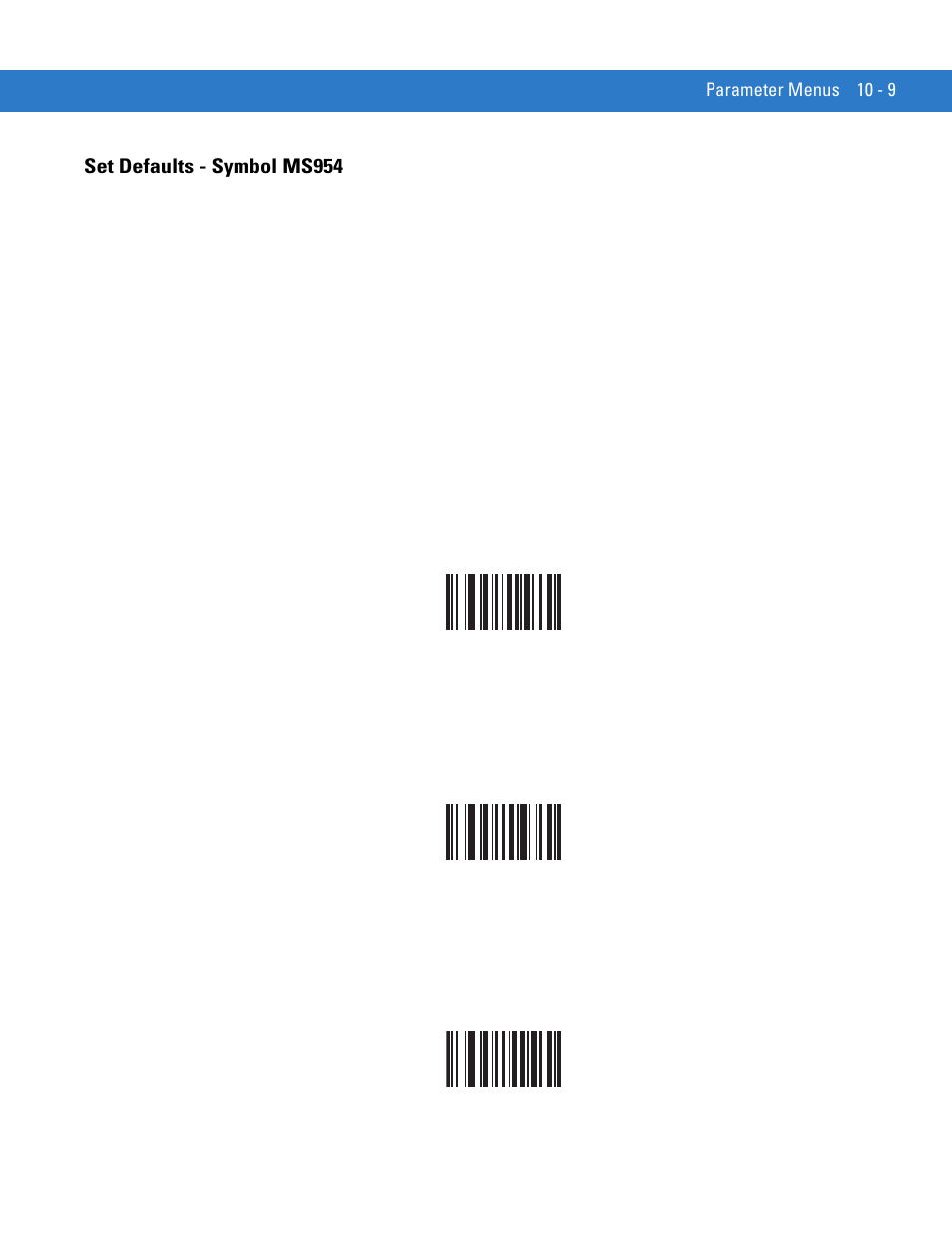 Parameter Menus 10 - 9

Set Defaults - Symbol MS954